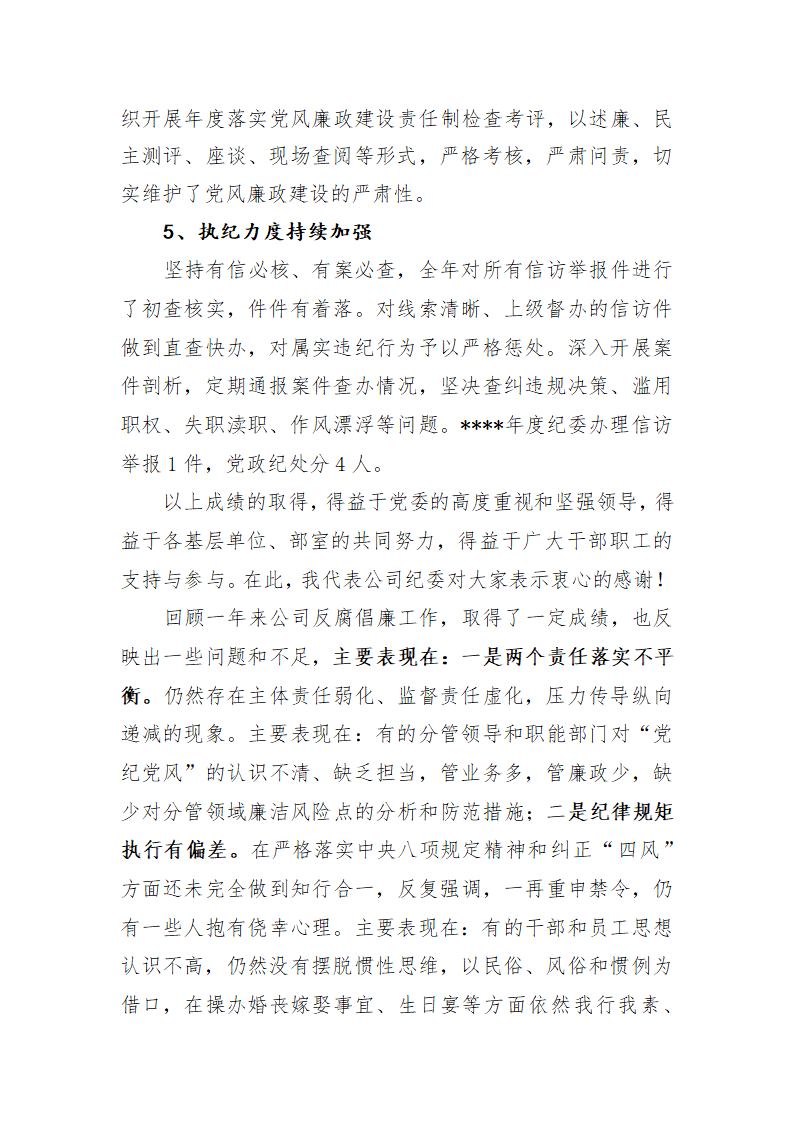 织开展年度落实党风廉政建设责任制检查考评，以述廉、民主测评、座谈、现场查阅等形式，严格考核，严肃问责，切实维护了党风廉政建设的严肃性。

5、执纪力度持续加强

坚持有信必核、有案必查，全年对所有信访举报件进行了初查核实，件件有着落。对线索清晰、上级督办的信访件做到直查快办，对属实违纪行为予以严格惩处。深入开展案件剖析，定期通报案件查办情况，坚决查纠违规决策、滥用职权、失职渎职、作风漂浮等问题。****年度纪委办理信访举报 1 件，党政纪处分 4 人。

以上成绩的取得，得益于党委的高度重视和坚强领导，得益于各基层单位、部室的共同努力，得益于广大干部职工的支持与参与。在此，我代表公司纪委对大家表示衷心的感谢！

回顾一年来公司反腐倡廉工作，取得了一定成绩，也反映出一些问题和不足，主要表现在：一是两个责任落实不平衡。仍然存在主体责任弱化、监督责任虚化，压力传导纵向递减的现象。主要表现在：有的分管领导和职能部门对“党纪党风”的认识不清、缺乏担当，管业务多，管廉政少，缺少对分管领域廉洁风险点的分析和防范措施；二是纪律规矩执行有偏差。在严格落实中央八项规定精神和纠正“四风”方面还未完全做到知行合一，反复强调，一再重申禁令，仍有一些人抱有侥幸心理。主要表现在：有的干部和员工思想认识不高，仍然没有摆脱惯性思维，以民俗、风俗和惯例为借口，在操办婚丧嫁娶事宜、生日宴等方面依然我行我素、